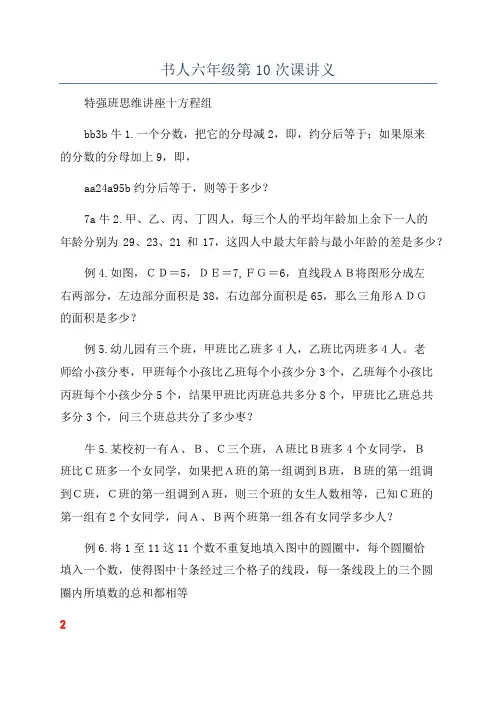 书人六年级第 10 次课讲义

特强班思维讲座十方程组

bb3b 牛 1. 一个分数，把它的分母减 2，即，约分后等于；如果原来的分数的分母加上 9，即，

aa24a95b 约分后等于，则等于多少？

7a 牛 2. 甲、乙、丙、丁四人，每三个人的平均年龄加上余下一人的年龄分别为 29、23、21 和 17，这四人中最大年龄与最小年龄的差是多少？

例 4. 如图，ＣＤ＝5，ＤＥ＝7, ＦＧ＝6，直线段ＡＢ将图形分成左右两部分，左边部分面积是 38，右边部分面积是 65，那么三角形ＡＤＧ的面积是多少？

例 5. 幼儿园有三个班，甲班比乙班多 4 人，乙班比丙班多 4 人。老师给小孩分枣，甲班每个小孩比乙班每个小孩少分 3 个，乙班每个小孩比丙班每个小孩少分 5 个，结果甲班比丙班总共多分 8 个，甲班比乙班总共多分 3 个，问三个班总共分了多少枣？

牛 5. 某校初一有Ａ、Ｂ、Ｃ三个班，Ａ班比Ｂ班多 4 个女同学，Ｂ班比Ｃ班多一个女同学，如果把Ａ班的第一组调到Ｂ班，Ｂ班的第一组调到Ｃ班，Ｃ班的第一组调到Ａ班，则三个班的女生人数相等，已知Ｃ班的第一组有 2 个女同学，问Ａ、Ｂ两个班第一组各有女同学多少人？

例 6. 将 1 至 11 这 11 个数不重复地填入图中的圆圈中，每个圆圈恰填入一个数，使得图中十条经过三个格子的线段，每一条线段上的三个圆圈内所填数的总和都相等

2